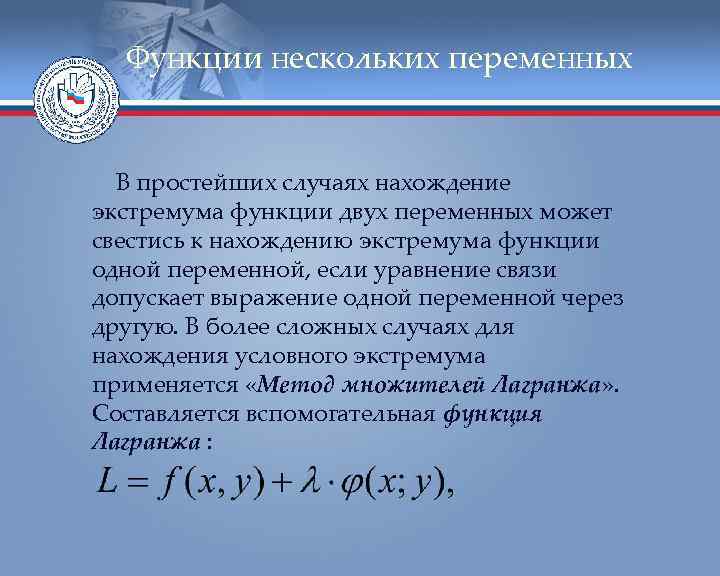 Функции нескольких переменных

В простейших случаях нахождение экстремума функции двух переменных может свестись к нахождению экстремума функции одной переменной, если уравнение связи допускает выражение одной переменной через другую. В более сложных случаях для нахождения условного экстремума применяется «Метод множителей Лагранжа». Составляется вспомогательная функция Лагранжа :

$L = f(x, y) + \lambda \cdot \varphi(x; y),$